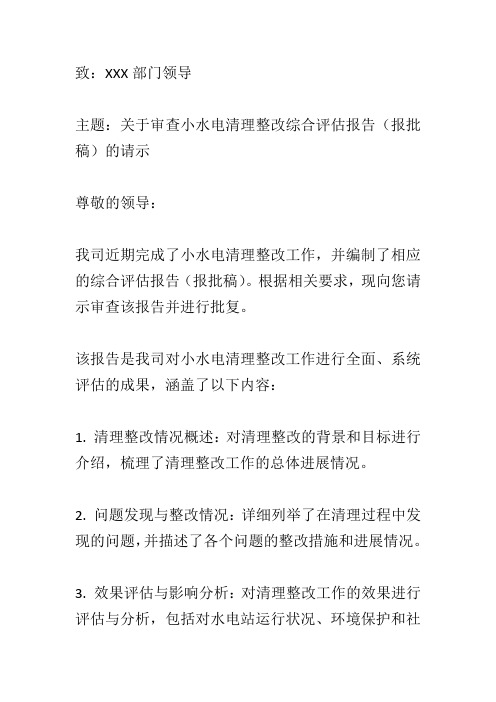 致：XXX 部门领导

主题：关于审查小水电清理整改综合评估报告（报批稿）的请示

尊敬的领导：

我司近期完成了小水电清理整改工作，并编制了相应的综合评估报告（报批稿）。根据相关要求，现向您请示审查该报告并进行批复。

该报告是我司对小水电清理整改工作进行全面、系统评估的成果，涵盖了以下内容：

1. 清理整改情况概述：对清理整改的背景和目标进行介绍，梳理了清理整改工作的总体进展情况。

2. 问题发现与整改情况：详细列举了在清理过程中发现的问题，并描述了各个问题的整改措施和进展情况。

3. 效果评估与影响分析：对清理整改工作的效果进行评估与分析，包括对水电站运行状况、环境保护和社